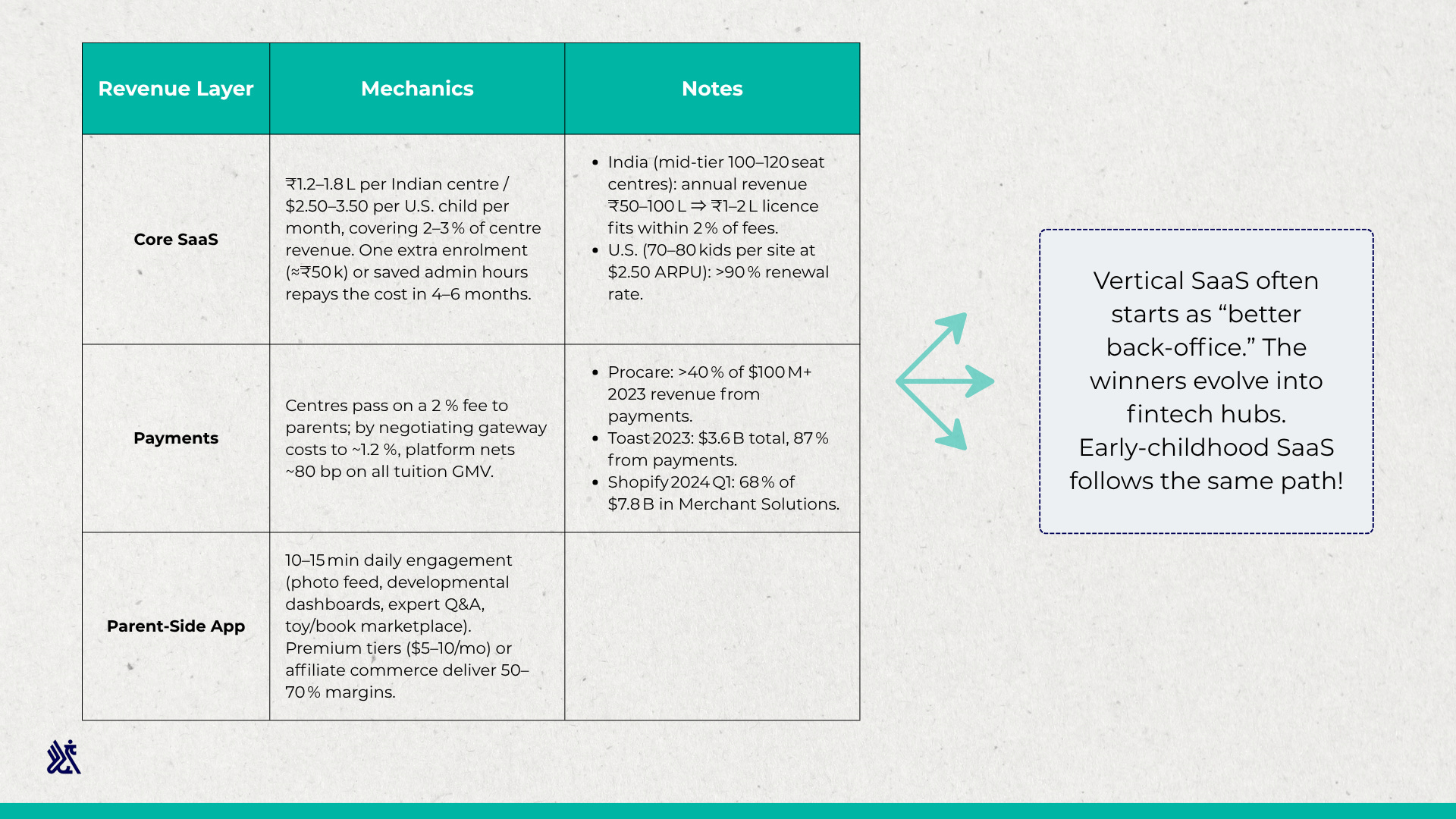 | Revenue Layer | Mechanics | Notes |
|---|---|---|
| Core SaaS | ₹1.2–1.8 L per Indian centre / \$2.50–3.50 per U.S. child per month, covering 2–3 % of centre revenue. One extra enrolment (≈₹50 k) or saved admin hours repays the cost in 4–6 months. | • India (mid-tier 100–120 seat centres): annual revenue ₹50–100 L ⇒ ₹1–2 L licence fits within 2 % of fees. • U.S. (70–80 kids per site at \$2.50 ARPU): >90 % renewal rate. |
| Payments | Centres pass on a 2 % fee to parents; by negotiating gateway costs to ~1.2 %, platform nets ~80 bp on all tuition GMV. | • Procare: >40 % of \$100 M+ 2023 revenue from payments. • Toast 2023: \$3.6 B total, 87 % from payments. • Shopify 2024 Q1: 68 % of \$7.8 B in Merchant Solutions. |
| Parent-Side App | 10–15 min daily engagement (photo feed, developmental dashboards, expert Q&A, toy/book marketplace). Premium tiers (\$5–10/mo) or affiliate commerce deliver 50–70 % margins. | |

Vertical SaaS often starts as “better back-office.” The winners evolve into fintech hubs. Early-childhood SaaS follows the same path!